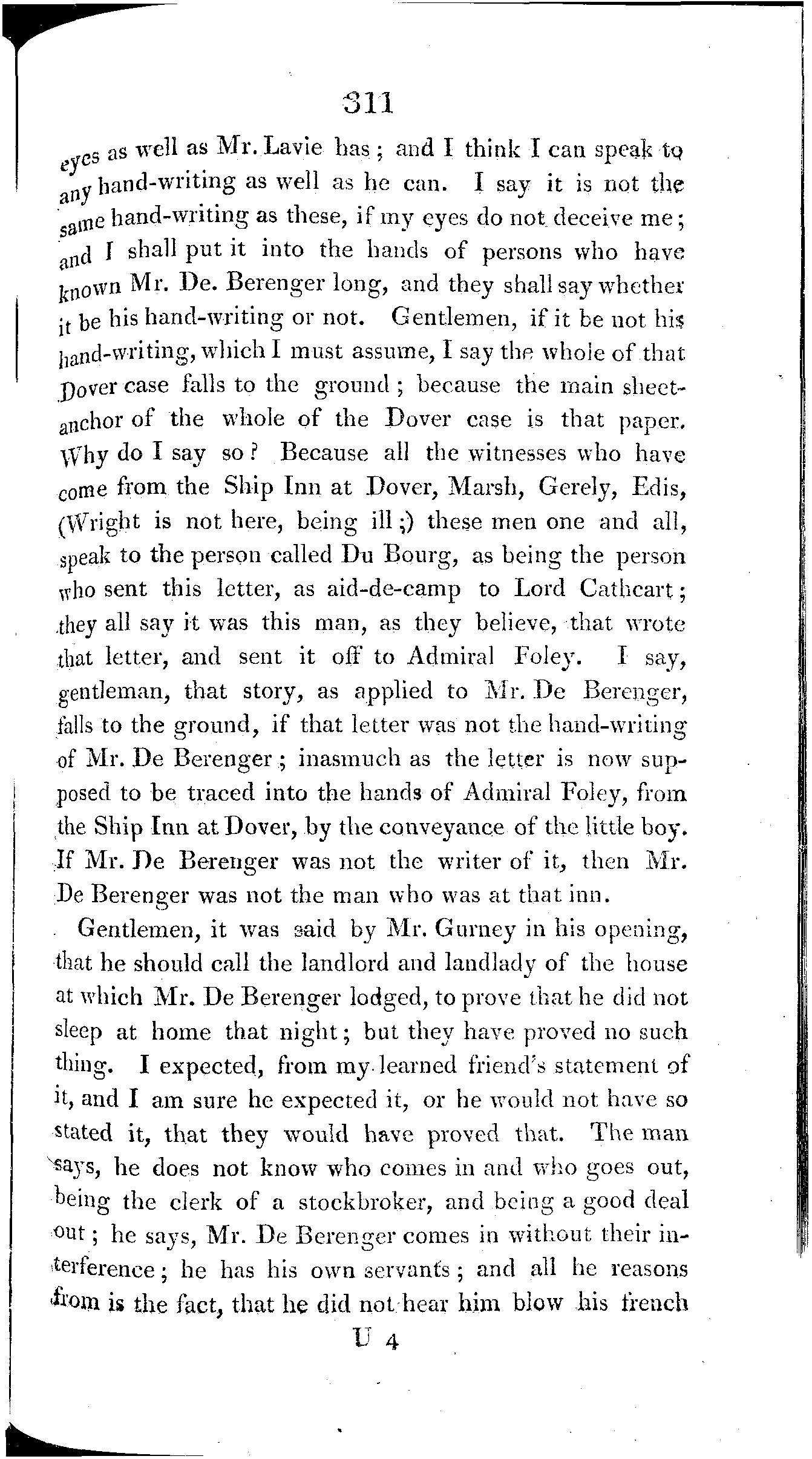 311

eyes as well as Mr. Lavie has; and I think I can speak to any hand-writing as well as he can. I say it is not the same hand-writing as these, if my eyes do not deceive me; and I shall put it into the hands of persons who have known Mr. De. Berenger long, and they shall say whether it be his hand-writing or not. Gentlemen, if it be not his hand-writing, which I must assume, I say the whole of that Dover case falls to the ground; because the main sheet-anchor of the whole of the Dover case is that paper. Why do I say so? Because all the witnesses who have come from the Ship Inn at Dover, Marsh, Gerely, Edis, (Wright is not here, being ill;) these men one and all, speak to the person called Du Bourg, as being the person who sent this letter, as aid-de-camp to Lord Cathcart; they all say it was this man, as they believe, that wrote that letter, and sent it off to Admiral Foley. I say, gentleman, that story, as applied to Mr. De Berenger, falls to the ground, if that letter was not the hand-writing of Mr. De Berenger; inasmuch as the letter is now supposed to be traced into the hands of Admiral Foley, from the Ship Inn at Dover, by the conveyance of the little boy. If Mr. De Berenger was not the writer of it, then Mr. De Berenger was not the man who was at that inn.

Gentlemen, it was said by Mr. Gurney in his opening, that he should call the landlord and landlady of the house at which Mr. De Berenger lodged, to prove that he did not sleep at home that night; but they have proved no such thing. I expected, from my learned friend's statement of it, and I am sure he expected it, or he would not have so stated it, that they would have proved that. The man says, he does not know who comes in and who goes out, being the clerk of a stockbroker, and being a good deal out; he says, Mr. De Berenger comes in without their interference; he has his own servants; and all he reasons from is the fact, that he did not hear him blow his french

U 4